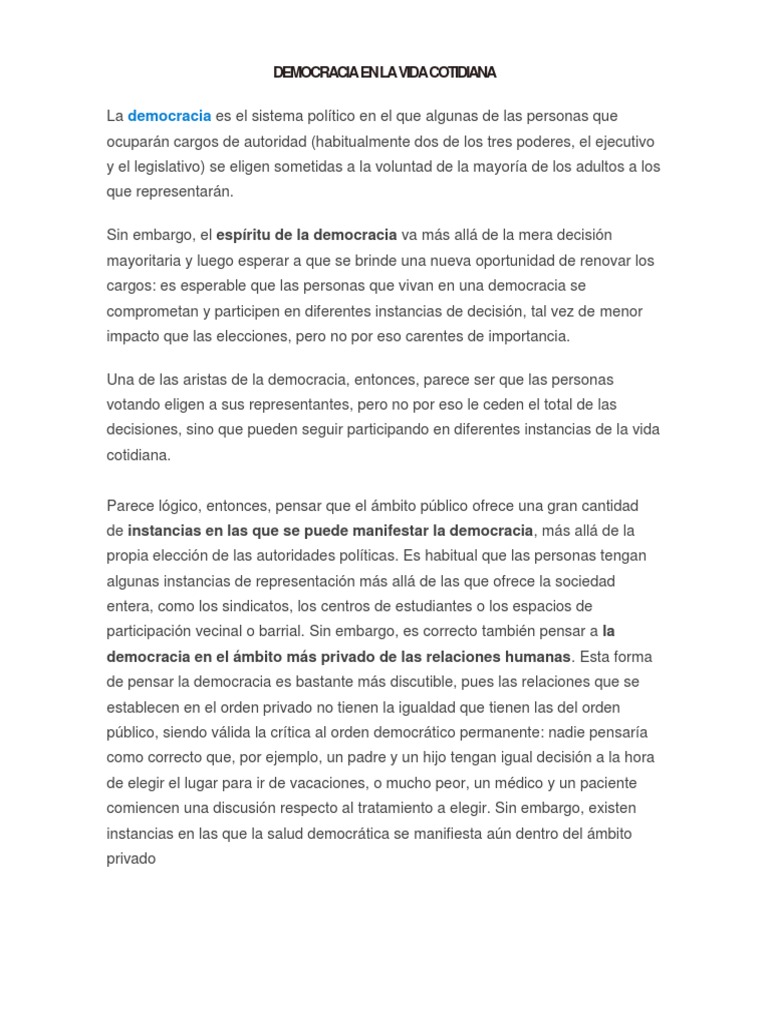 DEMOCRACIA EN LA VIDA COTIDIANA

La democracia es el sistema político en el que algunas de las personas que ocuparán cargos de autoridad (habitualmente dos de los tres poderes, el ejecutivo y el legislativo) se eligen sometidas a la voluntad de la mayoría de los adultos a los que representarán.

Sin embargo, el espíritu de la democracia va más allá de la mera decisión mayoritaria y luego esperar a que se brinde una nueva oportunidad de renovar los cargos: es esperable que las personas que vivan en una democracia se comprometan y participen en diferentes instancias de decisión, tal vez de menor impacto que las elecciones, pero no por eso carentes de importancia.

Una de las aristas de la democracia, entonces, parece ser que las personas votando eligen a sus representantes, pero no por eso le ceden el total de las decisiones, sino que pueden seguir participando en diferentes instancias de la vida cotidiana.

Parece lógico, entonces, pensar que el ámbito público ofrece una gran cantidad de instancias en las que se puede manifestar la democracia, más allá de la propia elección de las autoridades políticas. Es habitual que las personas tengan algunas instancias de representación más allá de las que ofrece la sociedad entera, como los sindicatos, los centros de estudiantes o los espacios de participación vecinal o barrial. Sin embargo, es correcto también pensar a la democracia en el ámbito más privado de las relaciones humanas. Esta forma de pensar la democracia es bastante más discutible, pues las relaciones que se establecen en el orden privado no tienen la igualdad que tienen las del orden público, siendo válida la crítica al orden democrático permanente: nadie pensaría como correcto que, por ejemplo, un padre y un hijo tengan igual decisión a la hora de elegir el lugar para ir de vacaciones, o mucho peor, un médico y un paciente comiencen una discusión respecto al tratamiento a elegir. Sin embargo, existen instancias en las que la salud democrática se manifiesta aún dentro del ámbito privado